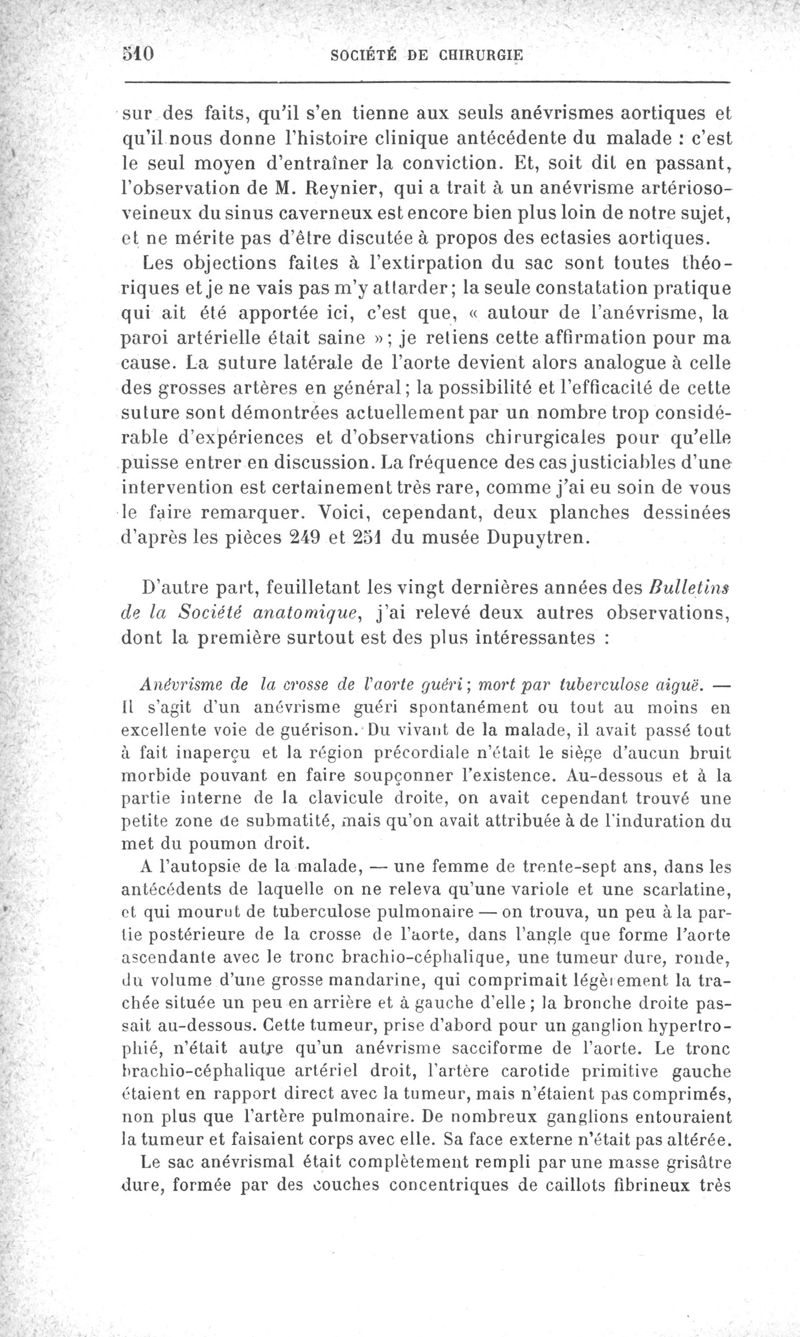 510 SOCIÉTÉ DE CHIRURGIE

sur des faits, qu'il s'en tienne aux seuls anévrismes aortiques et qu'il nous donne l'histoire clinique antécédente du malade : c'est le seul moyen d'entraîner la conviction. Et, soit dit en passant, l'observation de M. Reynier, qui a trait à un anévrisme artérioso-veineux du sinus caverneux est encore bien plus loin de notre sujet, et ne mérite pas d'être discutée à propos des ectasies aortiques.

Les objections faites à l'extirpation du sac sont toutes théoriques et je ne vais pas m'y attarder; la seule constatation pratique qui ait été apportée ici, c'est que, « autour de l'anévrisme, la paroi artérielle était saine »; je retiens cette affirmation pour ma cause. La suture latérale de l'aorte devient alors analogue à celle des grosses artères en général; la possibilité et l'efficacité de cette suture sont démontrées actuellement par un nombre trop considérable d'expériences et d'observations chirurgicales pour qu'elle puisse entrer en discussion. La fréquence des cas justiciables d'une intervention est certainement très rare, comme j'ai eu soin de vous le faire remarquer. Voici, cependant, deux planches dessinées d'après les pièces 249 et 251 du musée Dupuytren.

D'autre part, feuilletant les vingt dernières années des Bulletins de la Société anatomique, j'ai relevé deux autres observations, dont la première surtout est des plus intéressantes :

Anévrisme de la crosse de l'aorte guéri; mort par tuberculose aiguë. — Il s'agit d'un anévrisme guéri spontanément ou tout au moins en excellente voie de guérison. Du vivant de la malade, il avait passé tout à fait inaperçu et la région précordiale n'était le siège d'aucun bruit morbide pouvant en faire soupçonner l'existence. Au-dessous et à la partie interne de la clavicule droite, on avait cependant trouvé une petite zone de submatité, mais qu'on avait attribuée à de l'induration du met du poumon droit.

A l'autopsie de la malade, — une femme de trente-sept ans, dans les antécédents de laquelle on ne releva qu'une variole et une scarlatine, et qui mourut de tuberculose pulmonaire — on trouva, un peu à la partie postérieure de la crosse de l'aorte, dans l'angle que forme l'aorte ascendante avec le tronc brachio-céphalique, une tumeur dure, ronde, du volume d'une grosse mandarine, qui comprimait légèrement la trachée située un peu en arrière et à gauche d'elle; la bronche droite passait au-dessous. Cette tumeur, prise d'abord pour un ganglion hypertrophié, n'était autre qu'un anévrisme sacciforme de l'aorte. Le tronc brachio-céphalique artériel droit, l'artère carotide primitive gauche étaient en rapport direct avec la tumeur, mais n'étaient pas comprimés, non plus que l'artère pulmonaire. De nombreux ganglions entouraient la tumeur et faisaient corps avec elle. Sa face externe n'était pas altérée.

Le sac anévrismal était complètement rempli par une masse grisâtre dure, formée par des couches concentriques de caillots fibrineux très